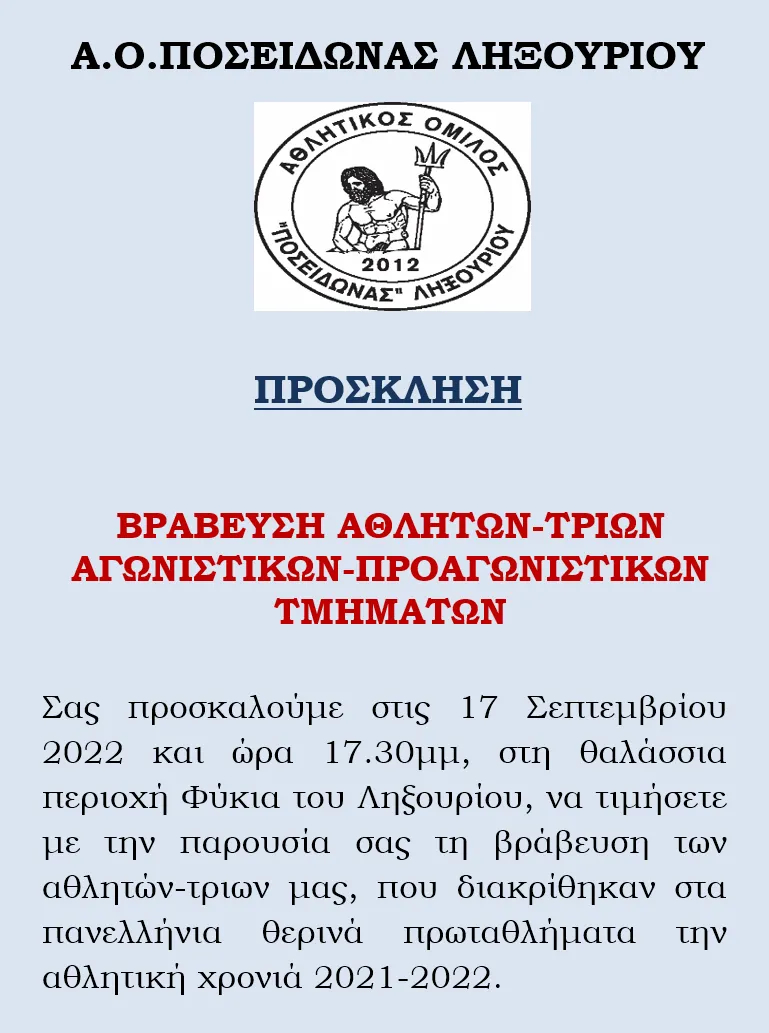 Α.Ο.ΠΟΣΕΙΔΩΝΑΣ ΛΗΞΟΥΡΙΟΥ

ΑΘΛΗΤΙΚΟΣ ΟΜΙΛΟΣ
"ΠΟΣΕΙΔΩΝΑΣ" ΛΗΞΟΥΡΙΟΥ
2012

ΠΡΟΣΚΛΗΣΗ

ΒΡΑΒΕΥΣΗ ΑΘΛΗΤΩΝ-ΤΡΙΩΝ ΑΓΩΝΙΣΤΙΚΩΝ-ΠΡΟΑΓΩΝΙΣΤΙΚΩΝ ΤΜΗΜΑΤΩΝ

Σας προσκαλούμε στις 17 Σεπτεμβρίου 2022 και ώρα 17.30μμ, στη θαλάσσια περιοχή Φύκια του Ληξουρίου, να τιμήσετε με την παρουσία σας τη βράβευση των αθλητών-τριων μας, που διακρίθηκαν στα πανελλήνια θερινά πρωταθλήματα την αθλητική χρονιά 2021-2022.